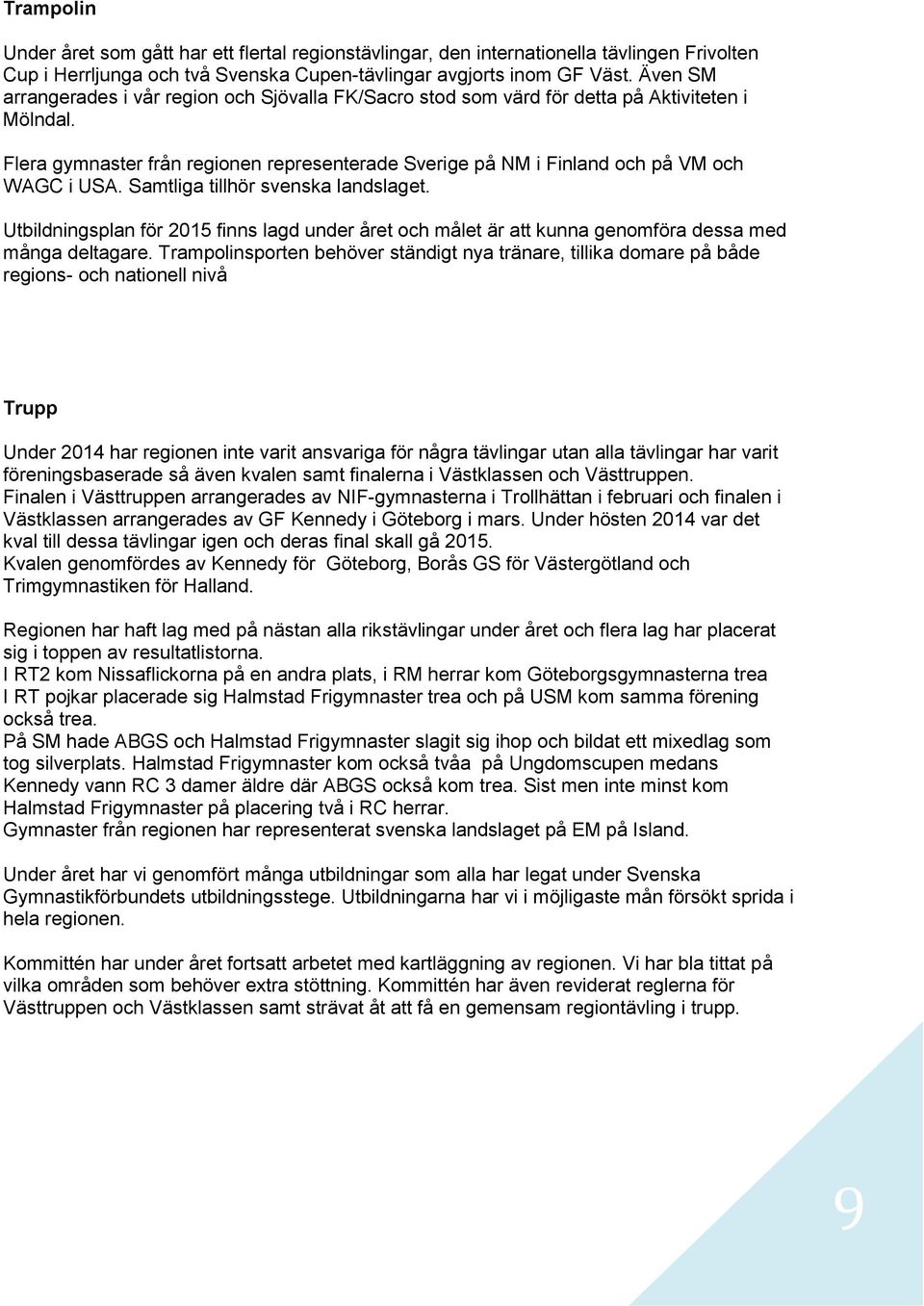 Trampolin

Under året som gått har ett flertal regionstävlingar, den internationella tävlingen Frivolten Cup i Herrljunga och två Svenska Cupen-tävlingar avgjorts inom GF Väst. Även SM arrangerades i vår region och Sjövalla FK/Sacro stod som värd för detta på Aktiviteten i Mölndal.

Flera gymnaster från regionen representerade Sverige på NM i Finland och på VM och WAGC i USA. Samtliga tillhör svenska landslaget.

Utbildningsplan för 2015 finns lagd under året och målet är att kunna genomföra dessa med många deltagare. Trampolinsporten behöver ständigt nya tränare, tillika domare på både regions- och nationell nivå

Trupp

Under 2014 har regionen inte varit ansvariga för några tävlingar utan alla tävlingar har varit föreningsbaserade så även kvalen samt finalerna i Västklassen och Västtruppen.
Finalen i Västtruppen arrangerades av NIF-gymnasterna i Trollhättan i februari och finalen i Västklassen arrangerades av GF Kennedy i Göteborg i mars. Under hösten 2014 var det kval till dessa tävlingar igen och deras final skall gå 2015.
Kvalen genomfördes av Kennedy för Göteborg, Borås GS för Västergötland och Trimgymnastiken för Halland.

Regionen har haft lag med på nästan alla rikstävlingar under året och flera lag har placerat sig i toppen av resultatlistorna.
I RT2 kom Nissaflickorna på en andra plats, i RM herrar kom Göteborgsgymnasterna trea
I RT pojkar placerade sig Halmstad Frigymnaster trea och på USM kom samma förening också trea.
På SM hade ABGS och Halmstad Frigymnaster slagit sig ihop och bildat ett mixedlag som tog silverplats. Halmstad Frigymnaster kom också tvåa på Ungdomscupen medans Kennedy vann RC 3 damer äldre där ABGS också kom trea. Sist men inte minst kom Halmstad Frigymnaster på placering två i RC herrar.
Gymnaster från regionen har representerat svenska landslaget på EM på Island.

Under året har vi genomfört många utbildningar som alla har legat under Svenska Gymnastikförbundets utbildningsstege. Utbildningarna har vi i möjligaste mån försökt sprida i hela regionen.

Kommittén har under året fortsatt arbetet med kartläggning av regionen. Vi har bla tittat på vilka områden som behöver extra stöttning. Kommittén har även reviderat reglerna för Västtruppen och Västklassen samt strävat åt att få en gemensam regiontävling i trupp.

9